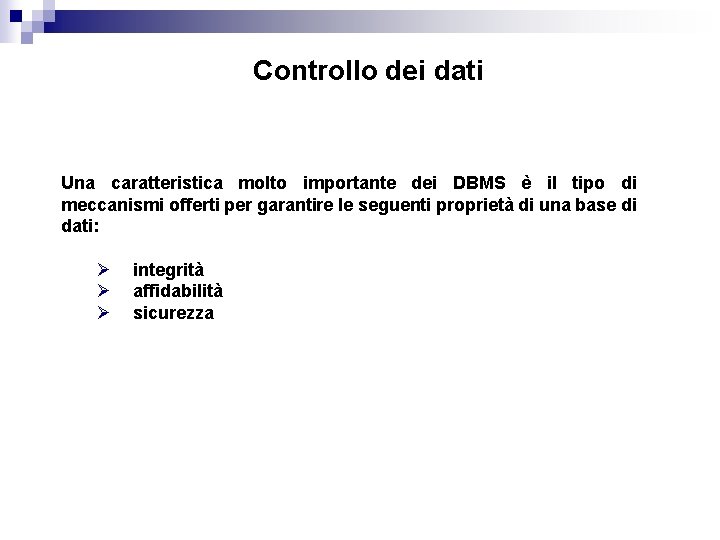 Controllo dei dati

Una caratteristica molto importante dei DBMS è il tipo di meccanismi offerti per garantire le seguenti proprietà di una base di dati:

➢ integrità
➢ affidabilità
➢ sicurezza